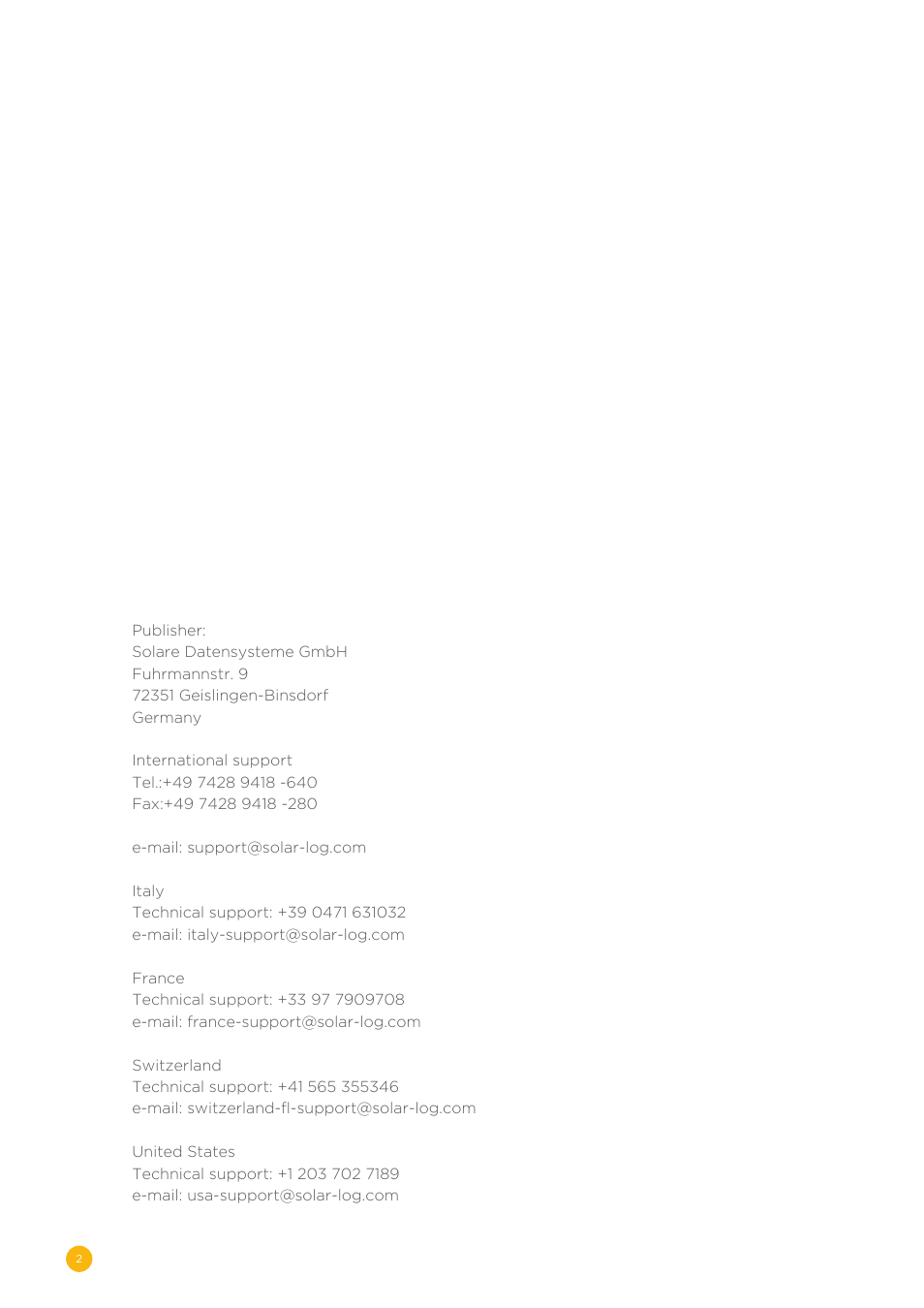 Publisher:
Solare Datensysteme GmbH
Fuhrmannstr. 9
72351 Geislingen-Binsdorf
Germany

International support
Tel.:+49 7428 9418 -640
Fax:+49 7428 9418 -280

e-mail: support@solar-log.com

Italy
Technical support: +39 0471 631032
e-mail: italy-support@solar-log.com

France
Technical support: +33 97 7909708
e-mail: france-support@solar-log.com

Switzerland
Technical support: +41 565 355346
e-mail: switzerland-fl-support@solar-log.com

United States
Technical support: +1 203 702 7189
e-mail: usa-support@solar-log.com

2